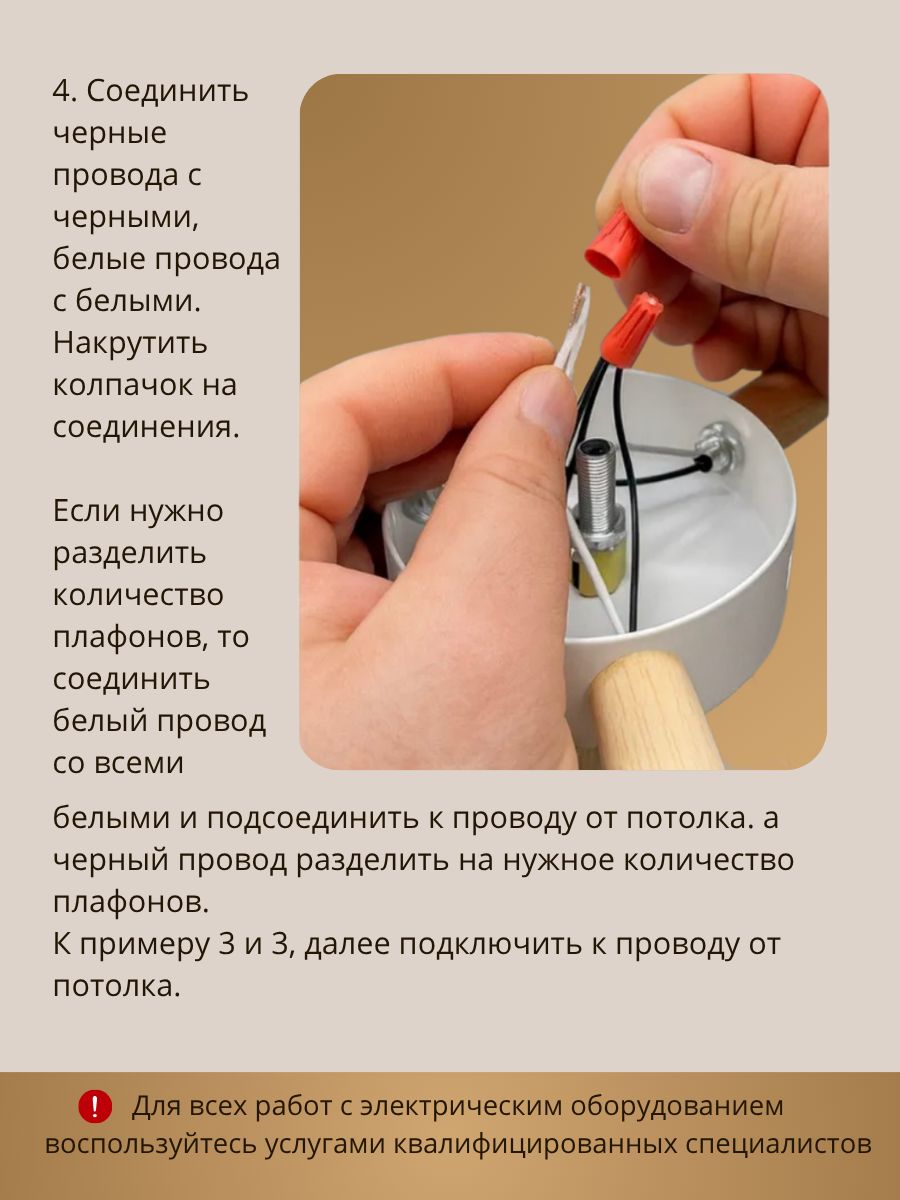 4. Соединить черные провода с черными, белые провода с белыми. Накрутить колпачок на соединения.

Если нужно разделить количество плафонов, то соединить белый провод со всеми белыми и подсоединить к проводу от потолка. а черный провод разделить на нужное количество плафонов.
К примеру 3 и 3, далее подключить к проводу от потолка.

! Для всех работ с электрическим оборудованием воспользуйтесь услугами квалифицированных специалистов